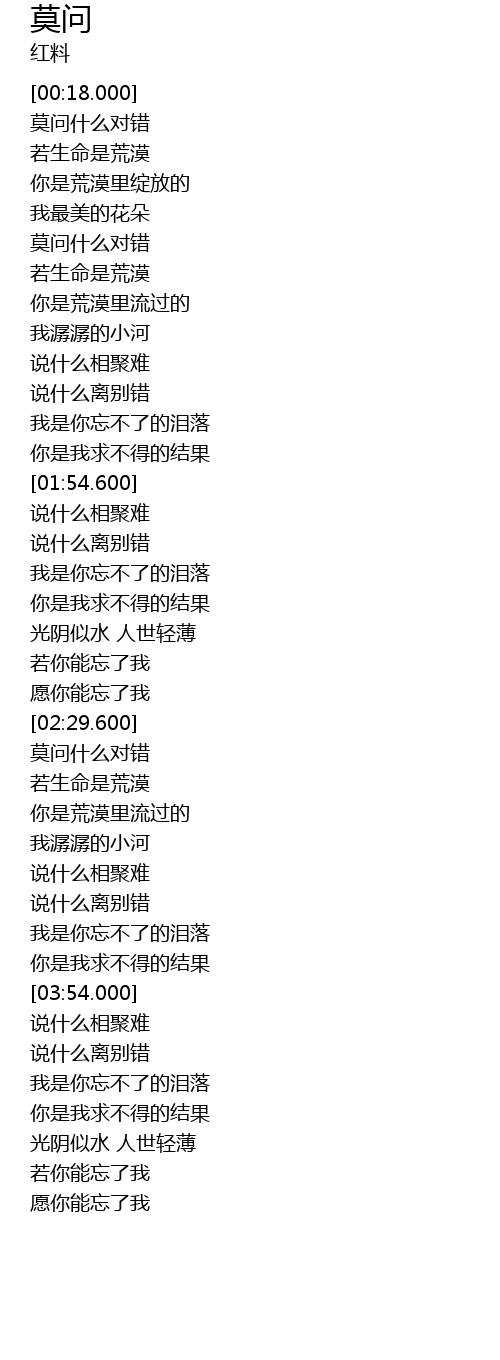 莫问
红料

[00:18.000]
莫问什么对错
若生命是荒漠
你是荒漠里绽放的
我最美的花朵
莫问什么对错
若生命是荒漠
你是荒漠里流过的
我潺潺的小河
说什么相聚难
说什么离别错
我是你忘不了的泪落
你是我求不得的结果
[01:54.600]
说什么相聚难
说什么离别错
我是你忘不了的泪落
你是我求不得的结果
光阴似水 人世轻薄
若你能忘了我
愿你能忘了我
[02:29.600]
莫问什么对错
若生命是荒漠
你是荒漠里流过的
我潺潺的小河
说什么相聚难
说什么离别错
我是你忘不了的泪落
你是我求不得的结果
[03:54.000]
说什么相聚难
说什么离别错
我是你忘不了的泪落
你是我求不得的结果
光阴似水 人世轻薄
若你能忘了我
愿你能忘了我